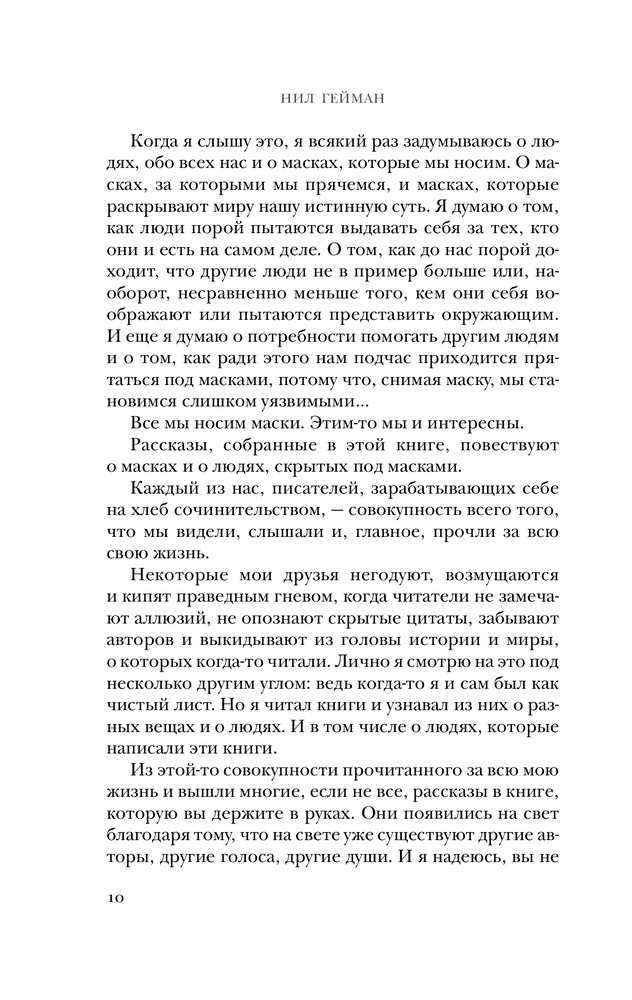 НИЛ ГЕЙМАН

Когда я слышу это, я всякий раз задумываюсь о людях, обо всех нас и о масках, которые мы носим. О масках, за которыми мы прячемся, и масках, которые раскрывают миру нашу истинную суть. Я думаю о том, как люди порой пытаются выдавать себя за тех, кто они и есть на самом деле. О том, как до нас порой доходит, что другие люди не в пример больше или, наоборот, несравненно меньше того, кем они себя воображают или пытаются представить окружающим. И еще я думаю о потребности помогать другим людям и о том, как ради этого нам подчас приходится прятаться под масками, потому что, снимая маску, мы становимся слишком уязвимыми...

Все мы носим маски. Этим-то мы и интересны.

Рассказы, собранные в этой книге, повествуют о масках и о людях, скрытых под масками.

Каждый из нас, писателей, зарабатывающих себе на хлеб сочинительством, — совокупность всего того, что мы видели, слышали и, главное, прочли за всю свою жизнь.

Некоторые мои друзья негодуют, возмущаются и кипят праведным гневом, когда читатели не замечают аллюзий, не опознают скрытые цитаты, забывают авторов и выкидывают из головы истории и миры, о которых когда-то читали. Лично я смотрю на это под несколько другим углом: ведь когда-то я и сам был как чистый лист. Но я читал книги и узнавал из них о разных вещах и о людях. И в том числе о людях, которые написали эти книги.

Из этой-то совокупности прочитанного за всю мою жизнь и вышли многие, если не все, рассказы в книге, которую вы держите в руках. Они появились на свет благодаря тому, что на свете уже существуют другие авторы, другие голоса, другие души. И я надеюсь, вы не

10